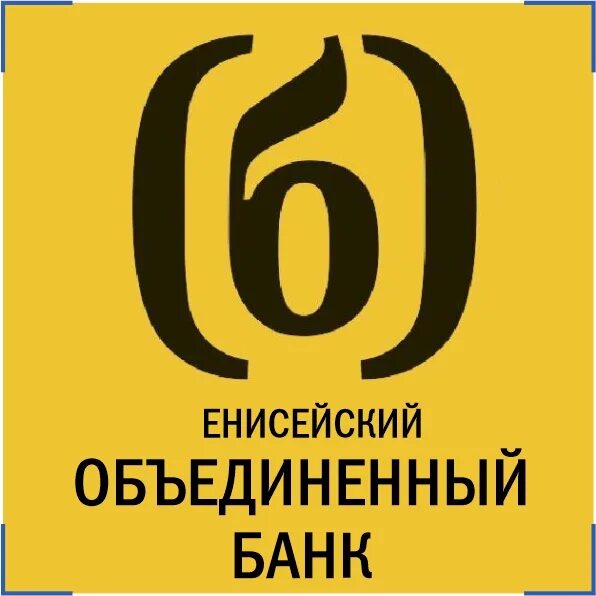 (б)

ЕНИСЕЙСКИЙ
ОБЪЕДИНЕННЫЙ
БАНК